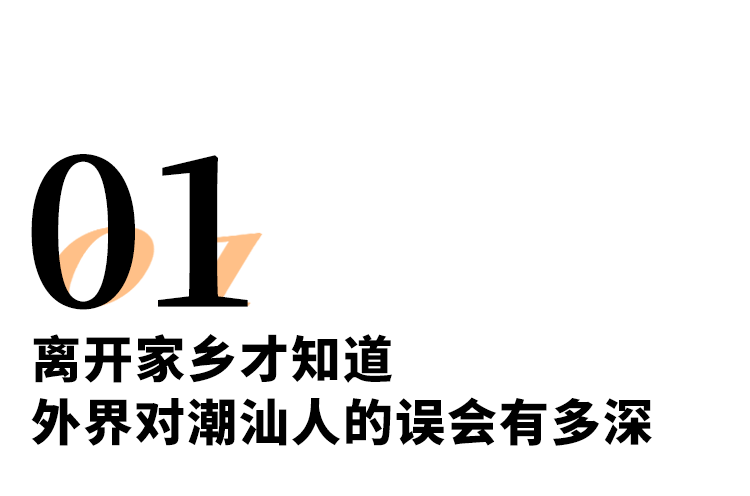 01

离开家乡才知道
外界对潮汕人的误会有多深